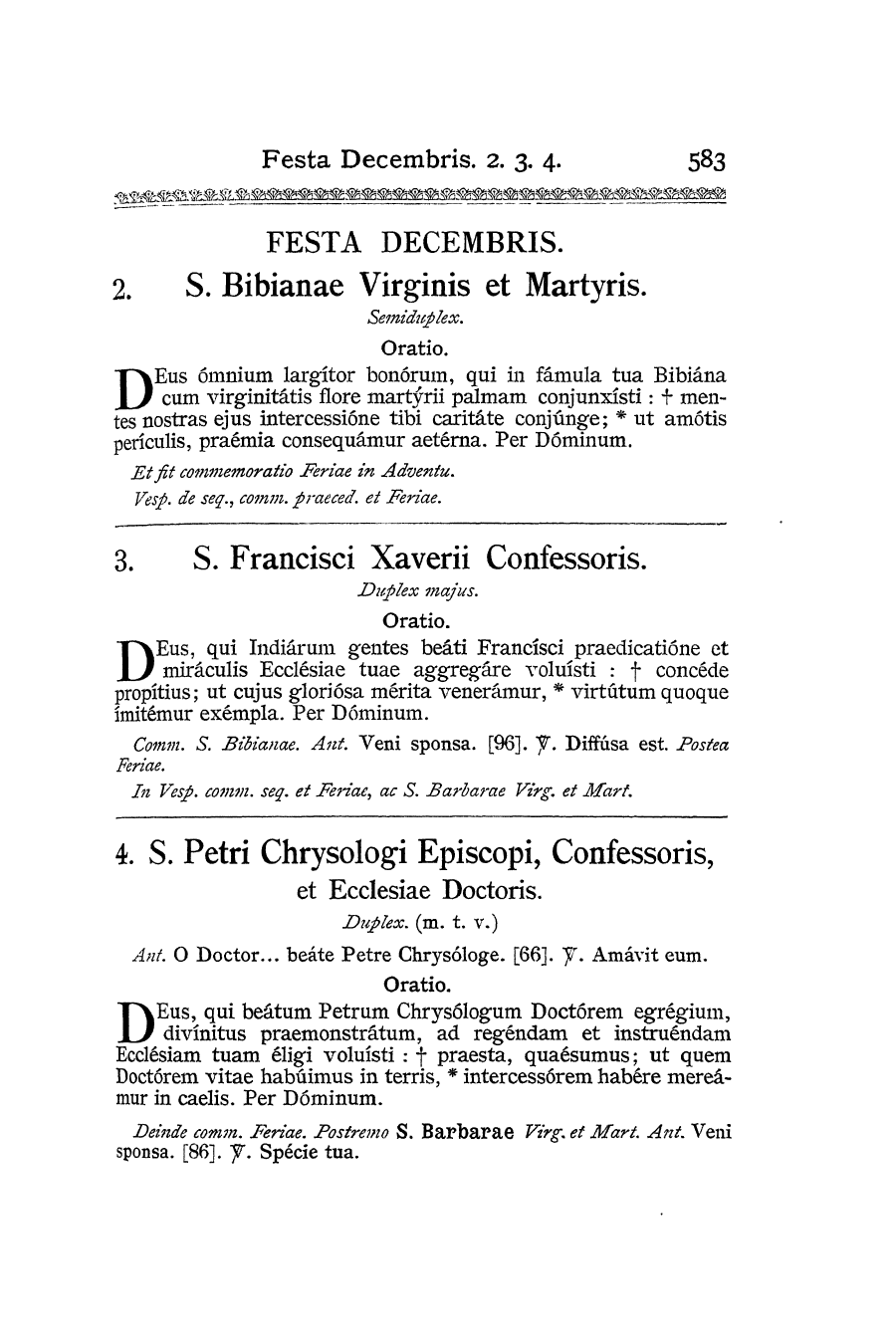 Festa Decembris. 2. 3. 4. 583

FESTA DECEMBRIS.

2. S. Bibianae Virginis et Martyris.

Semiduplex.

Oratio.

DEus ómnium largítor bonórum, qui in fámula tua Bibiána cum virginitátis flore martýrii palmam conjunxísti : † mentes nostras ejus intercessióne tibi caritáte conjúnge; * ut amótis perículis, praémia consequámur aetérna. Per Dóminum.

Et fit commemoratio Feriae in Adventu.

Vesp. de seq., comm. praeced. et Feriae.

3. S. Francisci Xaverii Confessoris.

Duplex majus.

Oratio.

DEus, qui Indiárum gentes beáti Francísci praedicatióne et miráculis Ecclésiae tuae aggregáre voluísti : † concéde propítius; ut cujus gloriósa mérita venerámur, * virtútum quoque imitémur exémpla. Per Dóminum.

Comm. S. Bibianae. Ant. Veni sponsa. [96]. ℣. Diffúsa est. Postea Feriae.

In Vesp. comm. seq. et Feriae, ac S. Barbarae Virg. et Mart.

4. S. Petri Chrysologi Episcopi, Confessoris, et Ecclesiae Doctoris.

Duplex. (m. t. v.)

Ant. O Doctor... beáte Petre Chrysóloge. [66]. ℣. Amávit eum.

Oratio.

DEus, qui beátum Petrum Chrysólogum Doctórem egrégium, divínitus praemonstrátum, ad regéndam et instruéndam Ecclésiam tuam éligi voluísti : † praesta, quaésumus; ut quem Doctórem vitae habúimus in terris, * intercessórem habére mereámur in caelis. Per Dóminum.

Deinde comm. Feriae. Postremo S. Barbarae Virg. et Mart. Ant. Veni sponsa. [86]. ℣. Spécie tua.